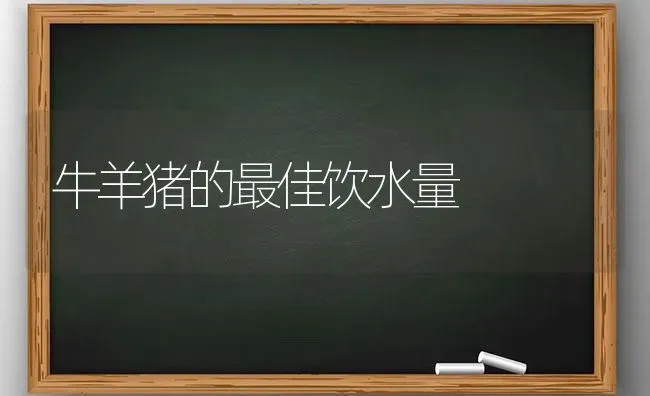 牛羊猪的最佳饮水量